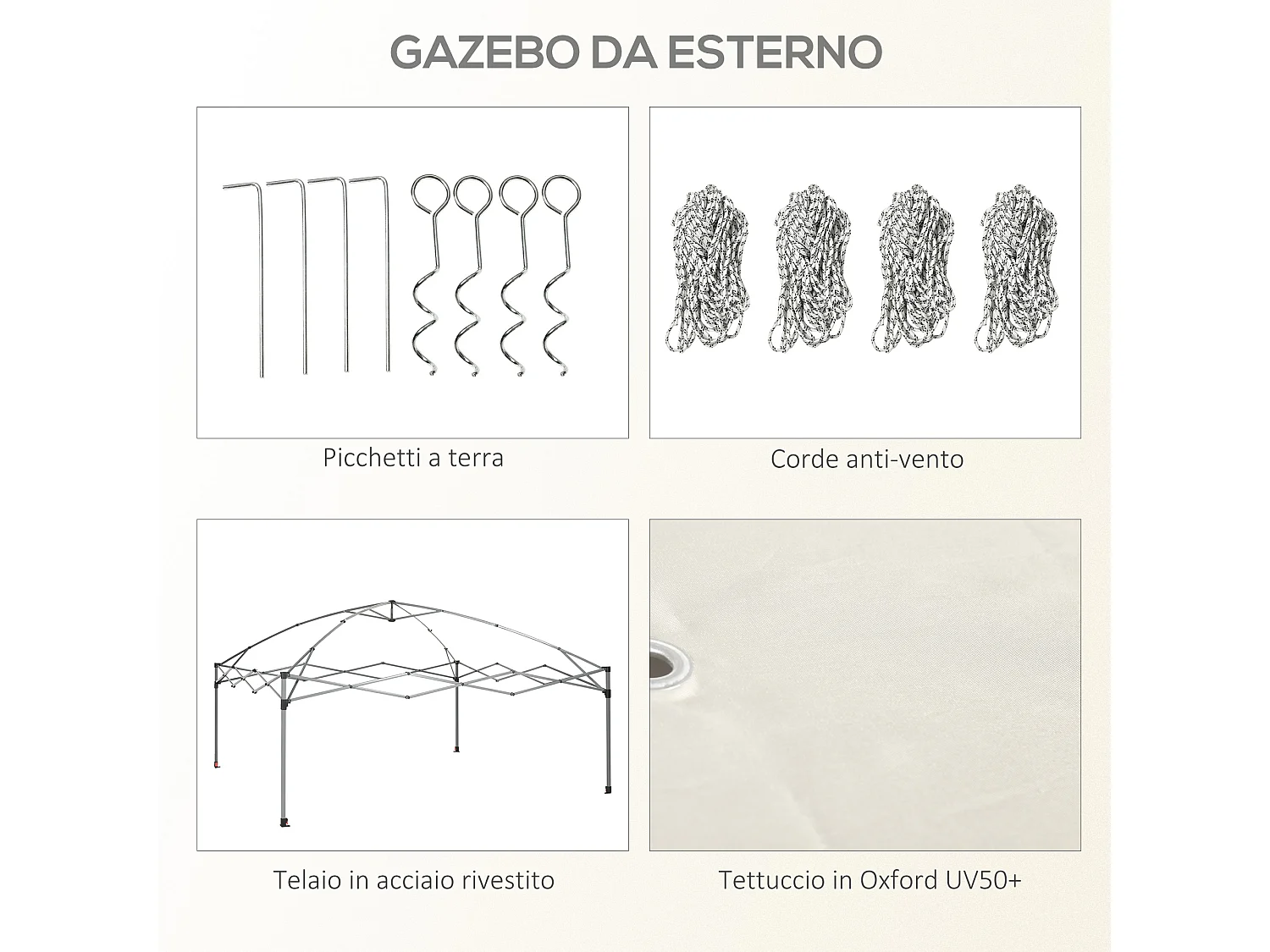 GAZEBO DA ESTERNO

Picchetti a terra

Corde anti-vento

Telaio in acciaio rivestito

Tettuccio in Oxford UV50+